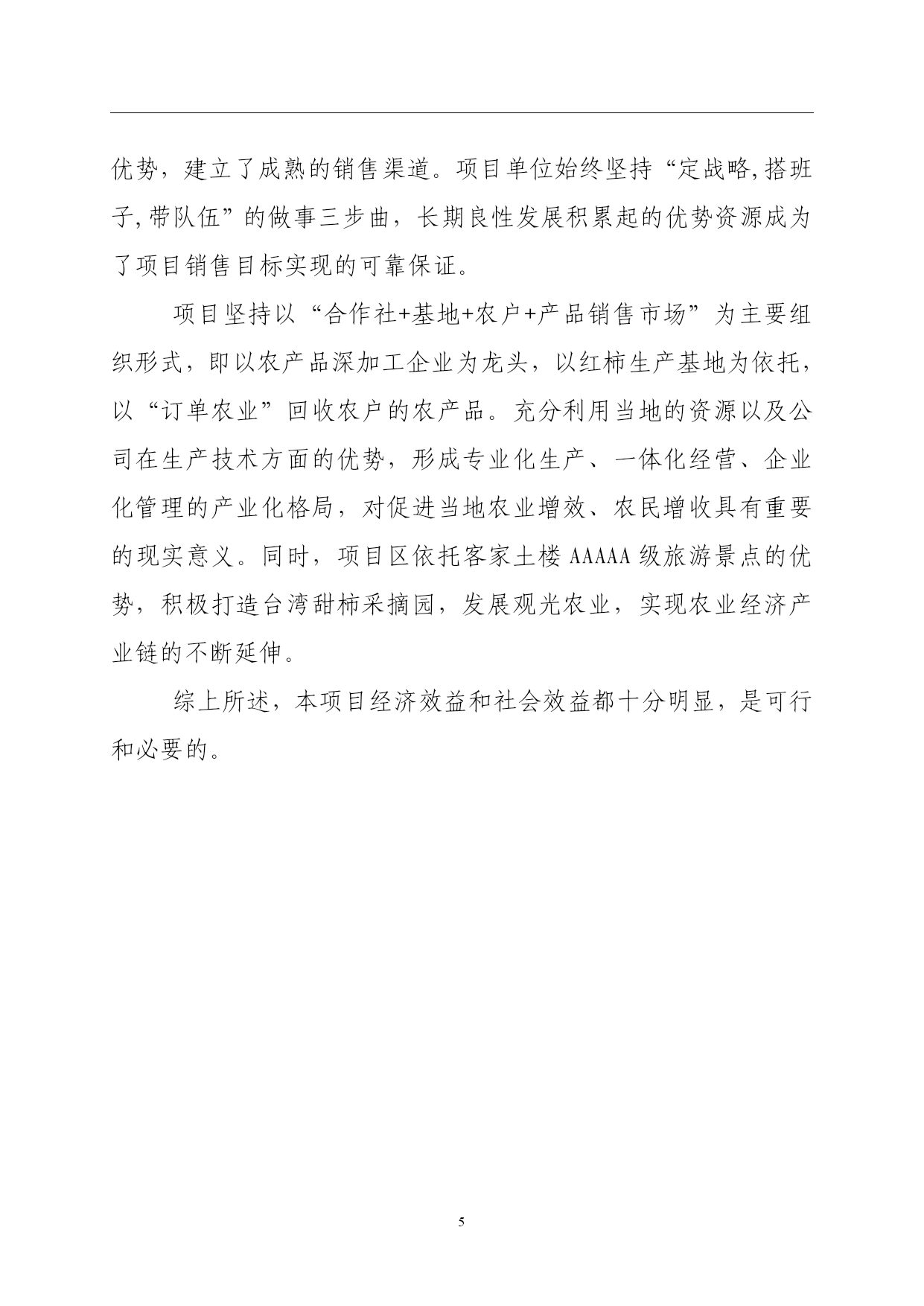 优势，建立了成熟的销售渠道。项目单位始终坚持“定战略,搭班子,带队伍”的做事三步曲，长期良性发展积累起的优势资源成为了项目销售目标实现的可靠保证。

项目坚持以“合作社+基地+农户+产品销售市场”为主要组织形式，即以农产品深加工企业为龙头，以红柿生产基地为依托，以“订单农业”回收农户的农产品。充分利用当地的资源以及公司在生产技术方面的优势，形成专业化生产、一体化经营、企业化管理的产业化格局，对促进当地农业增效、农民增收具有重要的现实意义。同时，项目区依托客家土楼 AAAAA 级旅游景点的优势，积极打造台湾甜柿采摘园，发展观光农业，实现农业经济产业链的不断延伸。

综上所述，本项目经济效益和社会效益都十分明显，是可行和必要的。

5